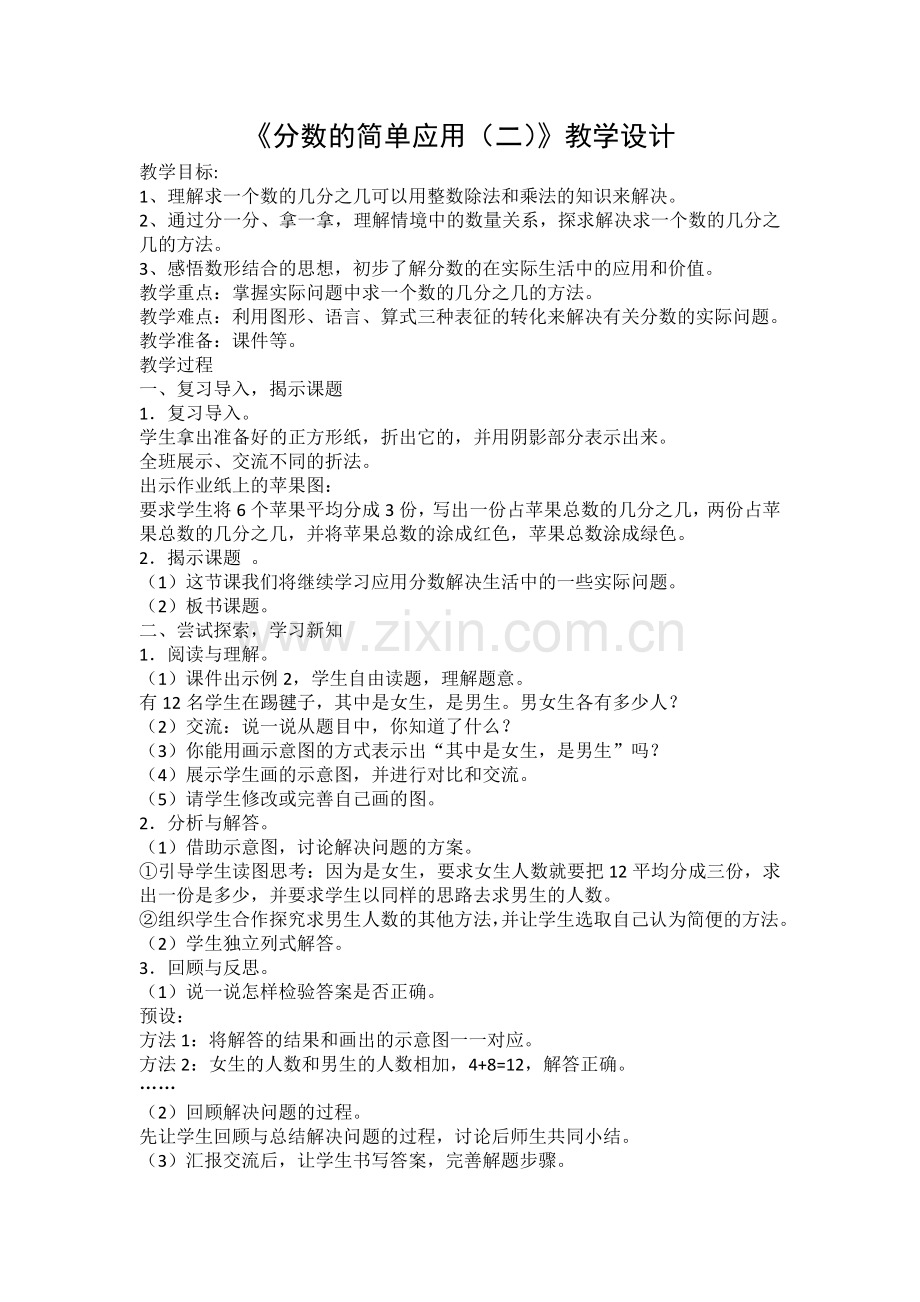 《分数的简单应用（二）》教学设计

教学目标:
1、理解求一个数的几分之几可以用整数除法和乘法的知识来解决。
2、通过分一分、拿一拿，理解情境中的数量关系，探求解决求一个数的几分之几的方法。
3、感悟数形结合的思想，初步了解分数的在实际生活中的应用和价值。
教学重点：掌握实际问题中求一个数的几分之几的方法。
教学难点：利用图形、语言、算式三种表征的转化来解决有关分数的实际问题。
教学准备：课件等。
教学过程
一、复习导入，揭示课题
1．复习导入。
学生拿出准备好的正方形纸，折出它的，并用阴影部分表示出来。
全班展示、交流不同的折法。
出示作业纸上的苹果图：
要求学生将 6 个苹果平均分成 3 份，写出一份占苹果总数的几分之几，两份占苹果总数的几分之几，并将苹果总数的涂成红色，苹果总数涂成绿色。
2．揭示课题 。
（1）这节课我们将继续学习应用分数解决生活中的一些实际问题。
（2）板书课题。
二、尝试探索，学习新知
1．阅读与理解。
（1）课件出示例 2，学生自由读题，理解题意。
有 12 名学生在踢毽子，其中是女生，是男生。男女生各有多少人？
（2）交流：说一说从题目中，你知道了什么？
（3）你能用画示意图的方式表示出“其中是女生，是男生”吗？
（4）展示学生画的示意图，并进行对比和交流。
（5）请学生修改或完善自己画的图。
2．分析与解答。
（1）借助示意图，讨论解决问题的方案。
①引导学生读图思考：因为是女生，要求女生人数就要把 12 平均分成三份，求出一份是多少，并要求学生以同样的思路去求男生的人数。
②组织学生合作探究求男生人数的其他方法，并让学生选取自己认为简便的方法。
（2）学生独立列式解答。
3．回顾与反思。
（1）说一说怎样检验答案是否正确。
预设:
方法 1：将解答的结果和画出的示意图一一对应。
方法 2：女生的人数和男生的人数相加，4+8=12，解答正确。
……
（2）回顾解决问题的过程。
先让学生回顾与总结解决问题的过程，讨论后师生共同小结。
（3）汇报交流后，让学生书写答案，完善解题步骤。

www.zixin.com.cn